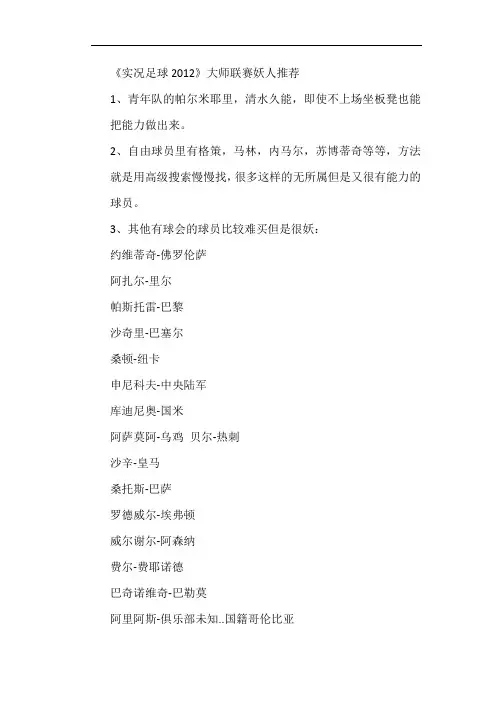 《实况足球 2012》大师联赛妖人推荐

1、青年队的帕尔米耶里，清水久能，即使不上场坐板凳也能把能力做出来。

2、自由球员里有格策，马林，内马尔，苏博蒂奇等等，方法就是用高级搜索慢慢找，很多这样的无所属但是又很有能力的球员。

3、其他有球会的球员比较难买但是很妖：

约维蒂奇-佛罗伦萨

阿扎尔-里尔

帕斯托雷-巴黎

沙奇里-巴塞尔

桑顿-纽卡

申尼科夫-中央陆军

库迪尼奥-国米

阿萨莫阿-乌鸡 贝尔-热刺

沙辛-皇马

桑托斯-巴萨

罗德威尔-埃弗顿

威尔谢尔-阿森纳

费尔-费耶诺德

巴奇诺维奇-巴勒莫

阿里阿斯-俱乐部未知..国籍哥伦比亚